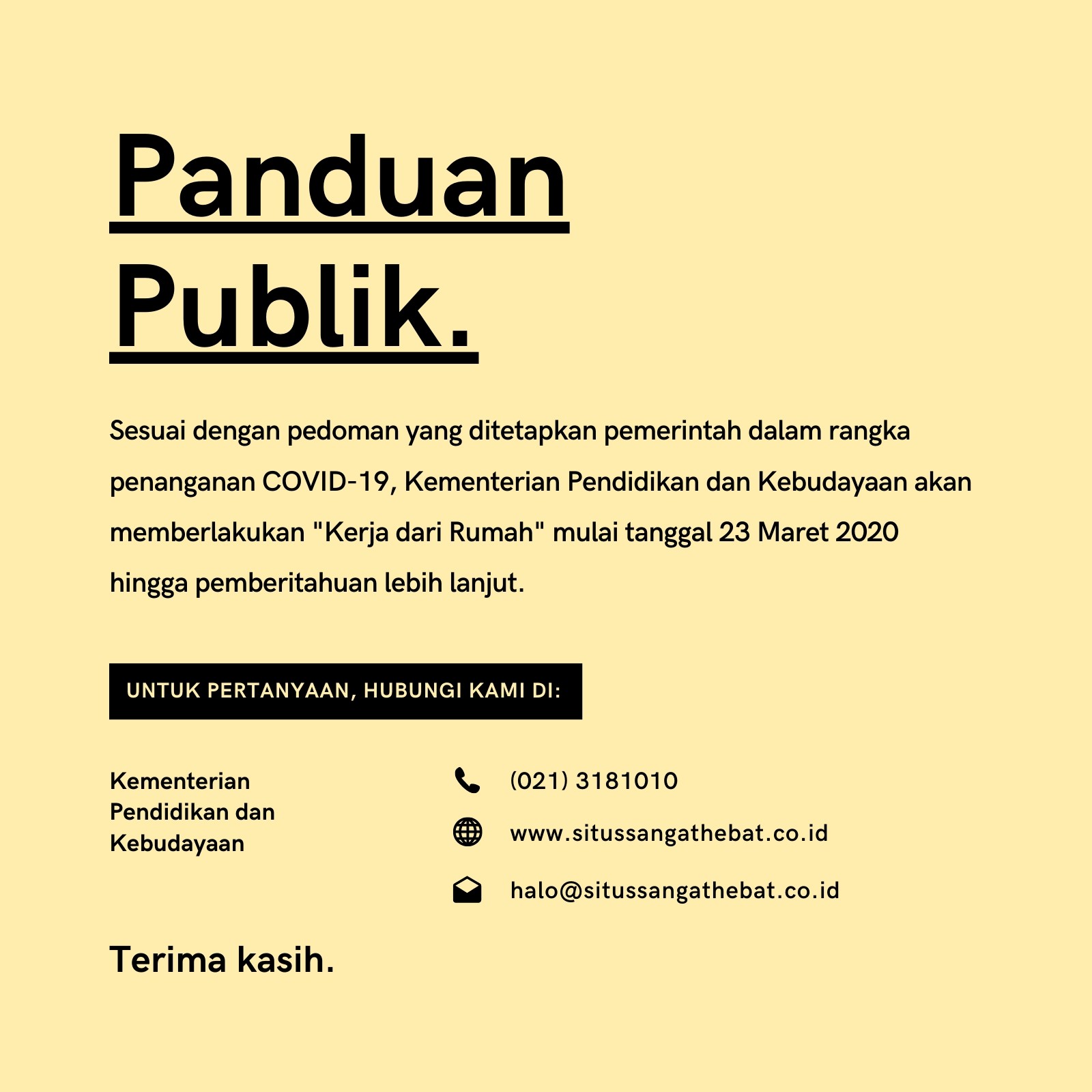 Panduan
Publik.

Sesuai dengan pedoman yang ditetapkan pemerintah dalam rangka penanganan COVID-19, Kementerian Pendidikan dan Kebudayaan akan memberlakukan "Kerja dari Rumah" mulai tanggal 23 Maret 2020 hingga pemberitahuan lebih lanjut.

UNTUK PERTANYAAN, HUBUNGI KAMI DI:

Kementerian Pendidikan dan Kebudayaan

(021) 3181010

www.situssangathebat.co.id

halo@situssangathebat.co.id

Terima kasih.